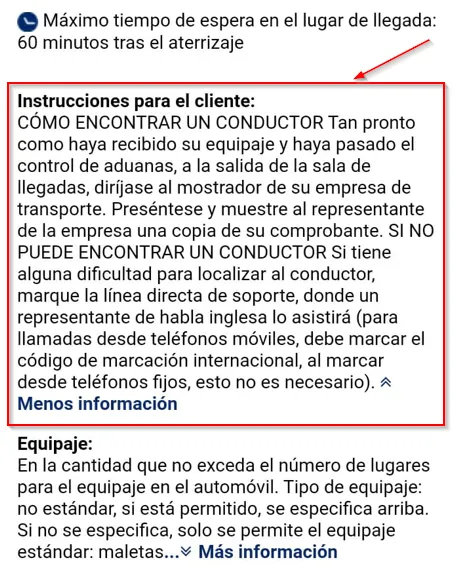 Máximo tiempo de espera en el lugar de llegada: 60 minutos tras el aterrizaje

**Instrucciones para el cliente:**
CÓMO ENCONTRAR UN CONDUCTOR Tan pronto como haya recibido su equipaje y haya pasado el control de aduanas, a la salida de la sala de llegadas, diríjase al mostrador de su empresa de transporte. Preséntese y muestre al representante de la empresa una copia de su comprobante. SI NO PUEDE ENCONTRAR UN CONDUCTOR Si tiene alguna dificultad para localizar al conductor, marque la línea directa de soporte, donde un representante de habla inglesa lo asistirá (para llamadas desde teléfonos móviles, debe marcar el código de marcación internacional, al marcar desde teléfonos fijos, esto no es necesario).
Menos información

**Equipaje:**
En la cantidad que no exceda el número de lugares para el equipaje en el automóvil. Tipo de equipaje: no estándar, si está permitido, se especifica arriba. Si no se especifica, solo se permite el equipaje estándar: maletas... Más información